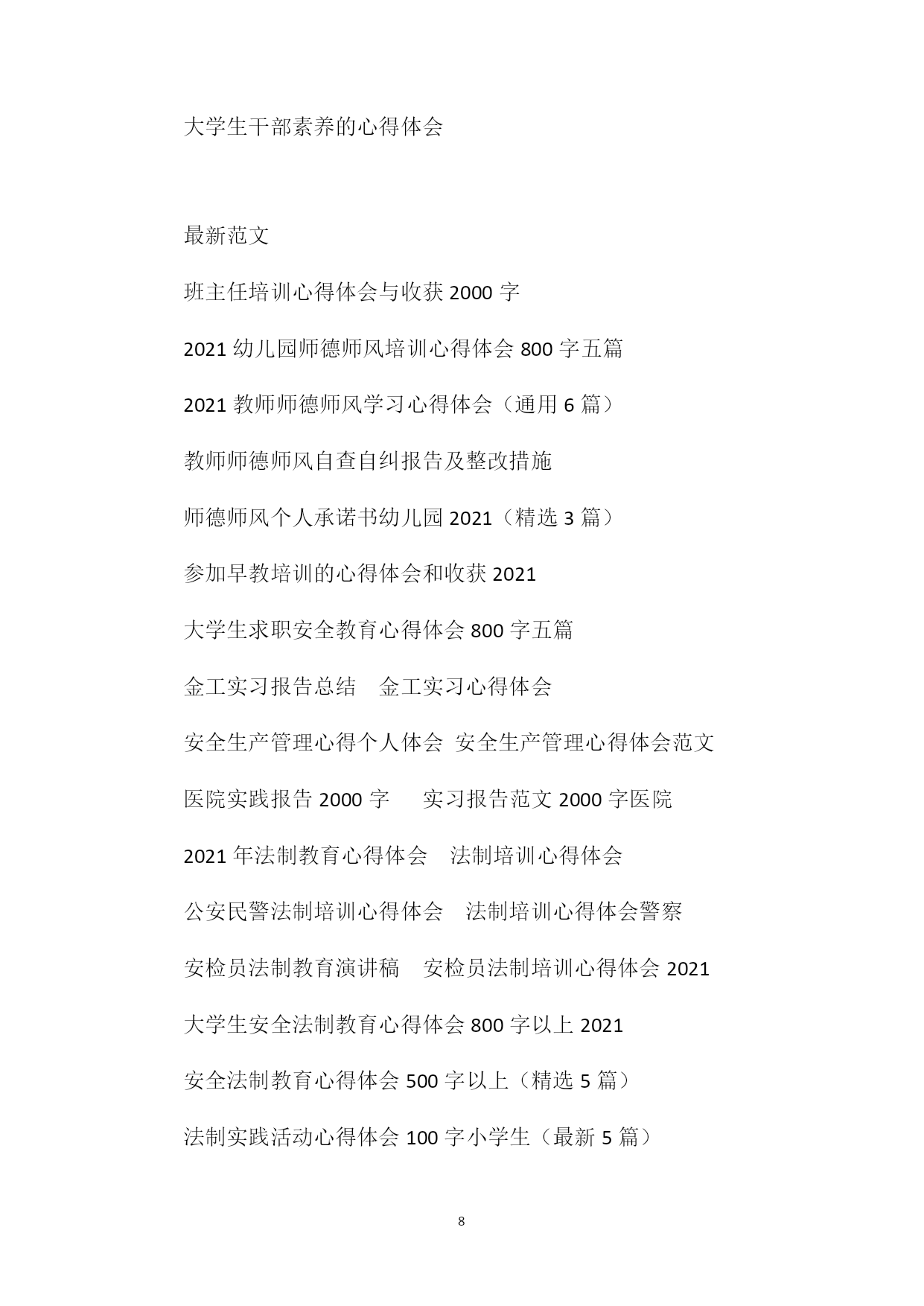 大学生干部素养的心得体会

最新范文

班主任培训心得体会与收获 2000 字

2021 幼儿园师德师风培训心得体会 800 字五篇

2021 教师师德师风学习心得体会（通用 6 篇）

教师师德师风自查自纠报告及整改措施

师德师风个人承诺书幼儿园 2021（精选 3 篇）

参加早教培训的心得体会和收获 2021

大学生求职安全教育心得体会 800 字五篇

金工实习报告总结　金工实习心得体会

安全生产管理心得个人体会　安全生产管理心得体会范文

医院实践报告 2000 字　　实习报告范文 2000 字医院

2021 年法制教育心得体会　法制培训心得体会

公安民警法制培训心得体会　法制培训心得体会警察

安检员法制教育演讲稿　安检员法制培训心得体会 2021

大学生安全法制教育心得体会 800 字以上 2021

安全法制教育心得体会 500 字以上（精选 5 篇）

法制实践活动心得体会 100 字小学生（最新 5 篇）

8